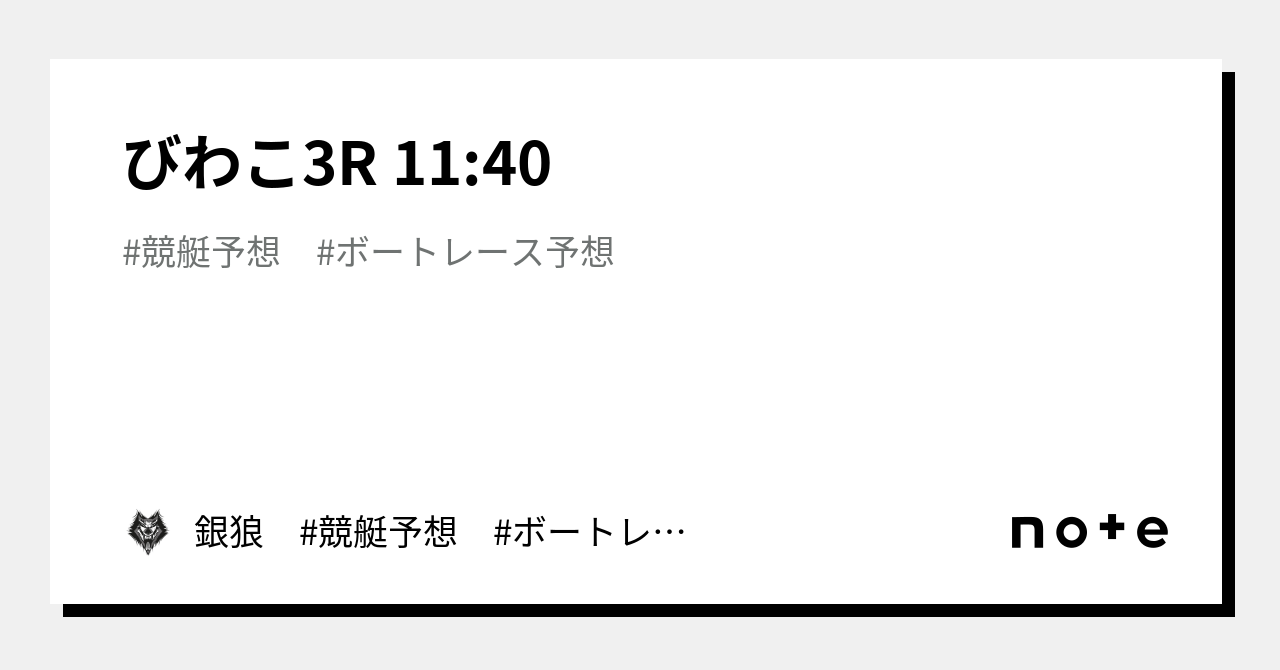 びわこ3R 11:40

#競艇予想　#ボートレース予想

銀狼　#競艇予想　#ボートレ…

note